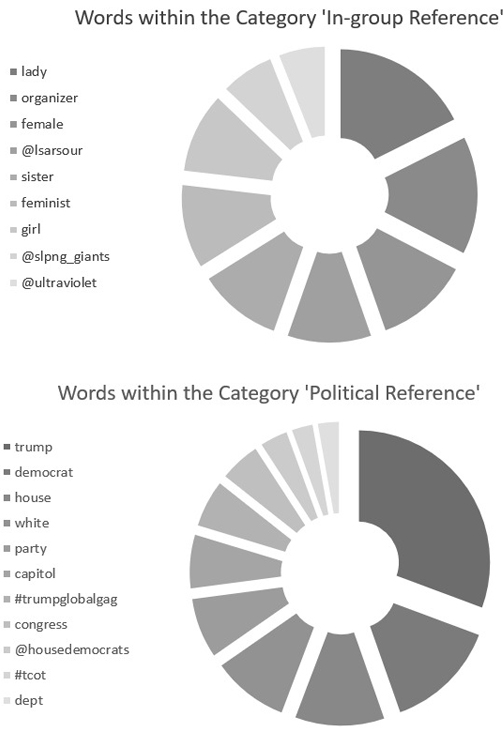 Words within the Category 'In-group Reference'

lady
organizer
female
@lsarsour
sister
feminist
girl
@slpng_giants
@ultraviolet

Words within the Category 'Political Reference'

trump
democrat
house
white
party
capitol
#trumpglobalgag
congress
@housedemocrats
#tcot
dept